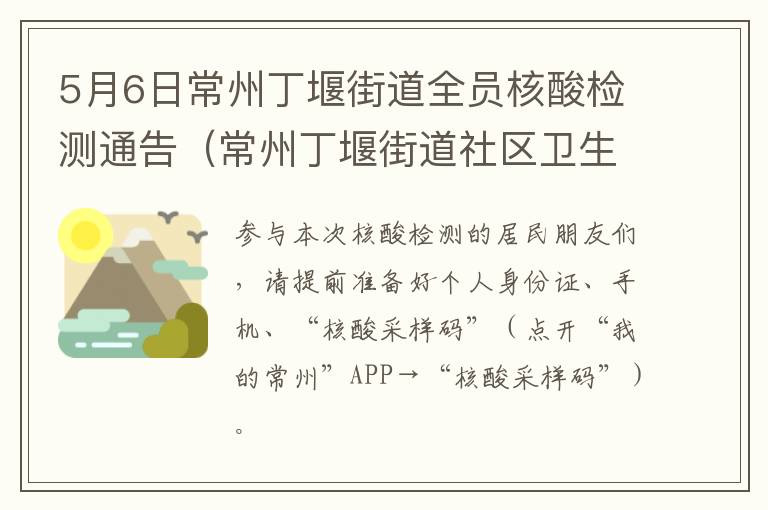 5月6日常州丁堰街道全员核酸检测通告（常州丁堰街道社区卫生

参与本次核酸检测的居民朋友们，请提前准备好个人身份证、手机、“核酸采样码”（点开“我的常州”APP→“核酸采样码”）。